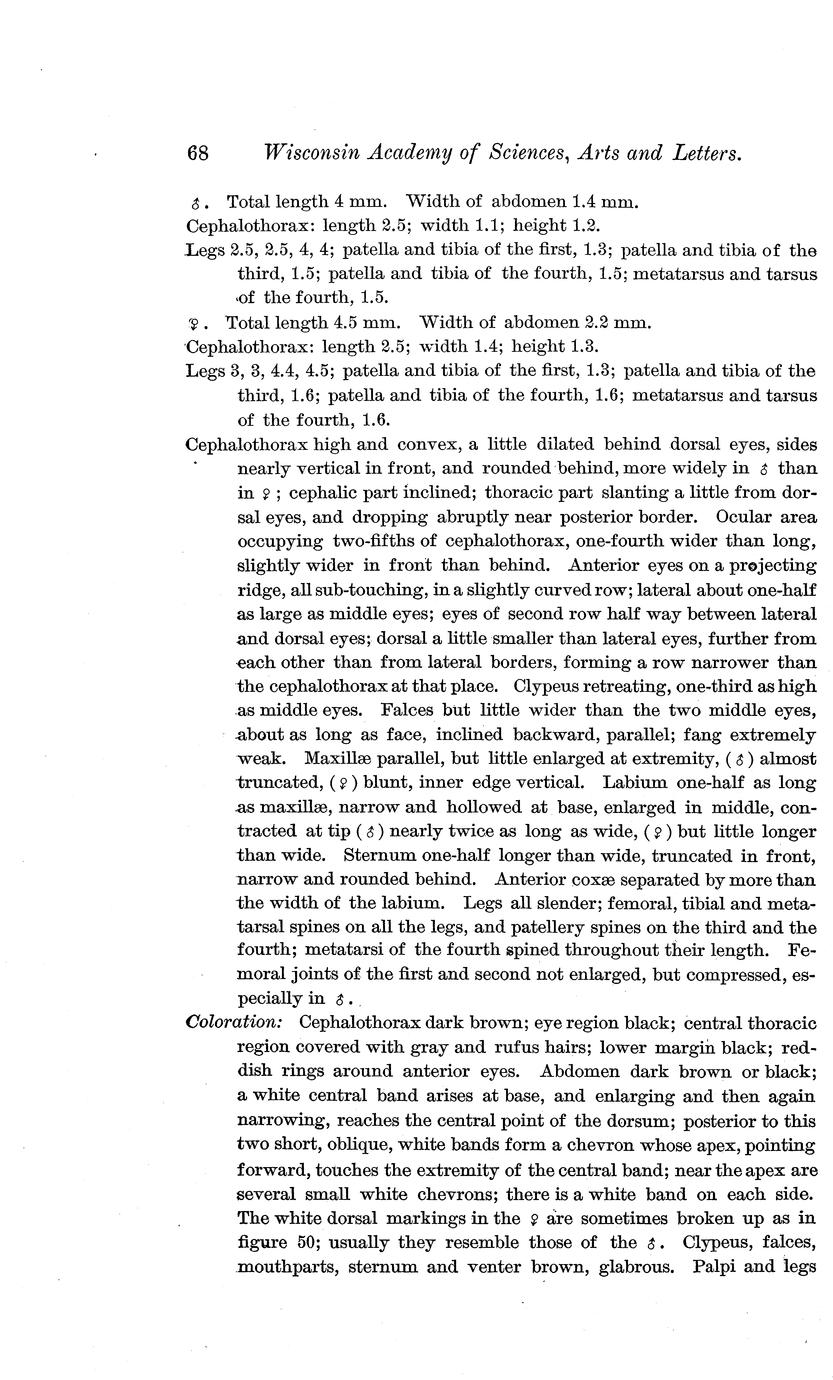 68 Wisconsin Academy of Sciences, Arts and Letters.

♂. Total length 4 mm. Width of abdomen 1.4 mm.

Cephalothorax: length 2.5; width 1.1; height 1.2.

Legs 2.5, 2.5, 4, 4; patella and tibia of the first, 1.3; patella and tibia of the third, 1.5; patella and tibia of the fourth, 1.5; metatarsus and tarsus of the fourth, 1.5.

♀. Total length 4.5 mm. Width of abdomen 2.2 mm.

Cephalothorax: length 2.5; width 1.4; height 1.3.

Legs 3, 3, 4.4, 4.5; patella and tibia of the first, 1.3; patella and tibia of the third, 1.6; patella and tibia of the fourth, 1.6; metatarsus and tarsus of the fourth, 1.6.

Cephalothorax high and convex, a little dilated behind dorsal eyes, sides nearly vertical in front, and rounded behind, more widely in ♂ than in ♀; cephalic part inclined; thoracic part slanting a little from dorsal eyes, and dropping abruptly near posterior border. Ocular area occupying two-fifths of cephalothorax, one-fourth wider than long, slightly wider in front than behind. Anterior eyes on a projecting ridge, all sub-touching, in a slightly curved row; lateral about one-half as large as middle eyes; eyes of second row half way between lateral and dorsal eyes; dorsal a little smaller than lateral eyes, further from each other than from lateral borders, forming a row narrower than the cephalothorax at that place. Clypeus retreating, one-third as high as middle eyes. Falces but little wider than the two middle eyes, about as long as face, inclined backward, parallel; fang extremely weak. Maxillæ parallel, but little enlarged at extremity, (♂) almost truncated, (♀) blunt, inner edge vertical. Labium one-half as long as maxillæ, narrow and hollowed at base, enlarged in middle, contracted at tip (♂) nearly twice as long as wide, (♀) but little longer than wide. Sternum one-half longer than wide, truncated in front, narrow and rounded behind. Anterior coxæ separated by more than the width of the labium. Legs all slender; femoral, tibial and metatarsal spines on all the legs, and patellery spines on the third and the fourth; metatarsi of the fourth spined throughout their length. Femoral joints of the first and second not enlarged, but compressed, especially in ♂.

Coloration: Cephalothorax dark brown; eye region black; central thoracic region covered with gray and rufus hairs; lower margin black; reddish rings around anterior eyes. Abdomen dark brown or black; a white central band arises at base, and enlarging and then again narrowing, reaches the central point of the dorsum; posterior to this two short, oblique, white bands form a chevron whose apex, pointing forward, touches the extremity of the central band; near the apex are several small white chevrons; there is a white band on each side. The white dorsal markings in the ♀ are sometimes broken up as in figure 50; usually they resemble those of the ♂. Clypeus, falces, mouthparts, sternum and venter brown, glabrous. Palpi and legs